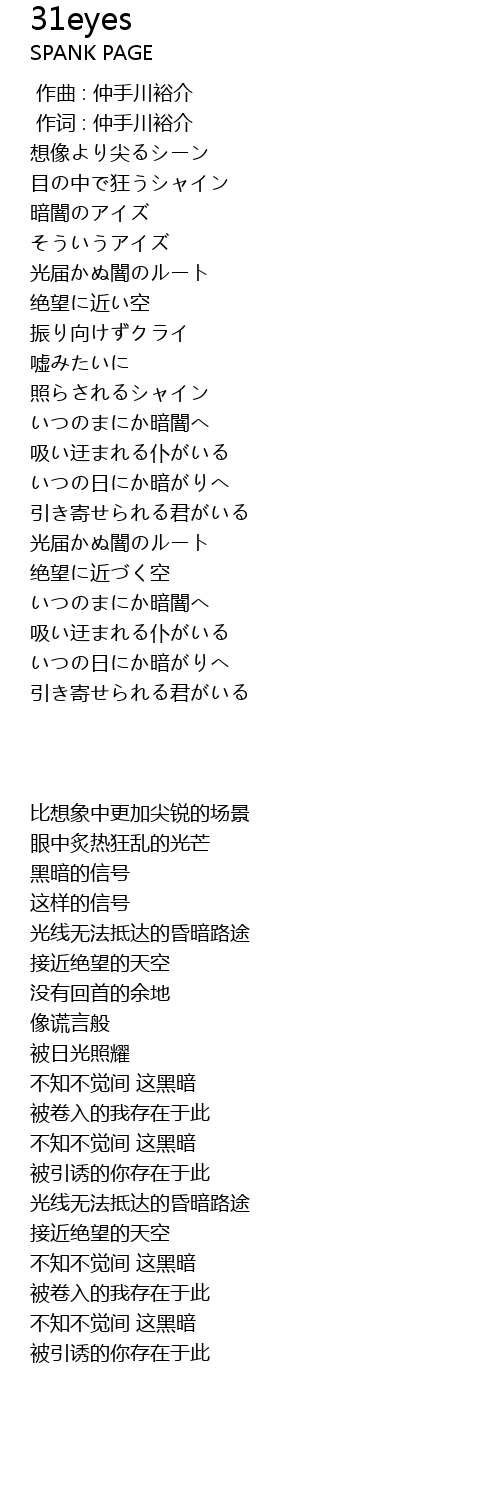 31eyes
SPANK PAGE

作曲 : 仲手川裕介
作词 : 仲手川裕介
想像より尖るシーン
目の中で狂うシャイン
暗闇のアイズ
そういうアイズ
光届かぬ闇のルート
绝望に近い空
振り向けずクライ
嘘みたいに
照らされるシャイン
いつのまにか暗闇へ
吸い迂まれる仆がいる
いつの日にか暗がりへ
引き寄せられる君がいる
光届かぬ闇のルート
绝望に近づく空
いつのまにか暗闇へ
吸い迂まれる仆がいる
いつの日にか暗がりへ
引き寄せられる君がいる

比想象中更加尖锐的场景
眼中炙热狂乱的光芒
黑暗的信号
这样的信号
光线无法抵达的昏暗路途
接近绝望的天空
没有回首的余地
像谎言般
被日光照耀
不知不觉间 这黑暗
被卷入的我存在于此
不知不觉间 这黑暗
被引诱的你存在于此
光线无法抵达的昏暗路途
接近绝望的天空
不知不觉间 这黑暗
被卷入的我存在于此
不知不觉间 这黑暗
被引诱的你存在于此